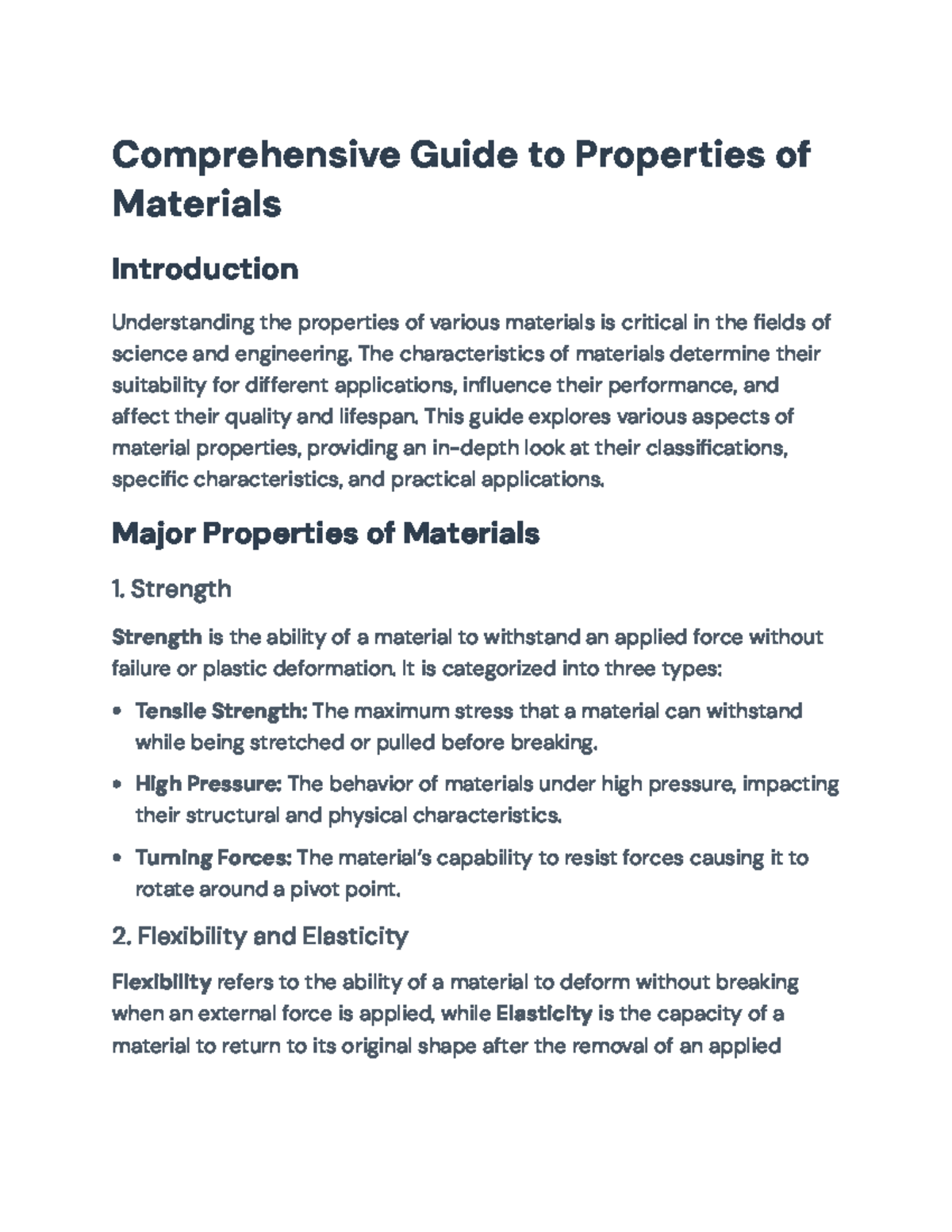 Comprehensive Guide to Properties of Materials

Introduction

Understanding the properties of various materials is critical in the fields of science and engineering. The characteristics of materials determine their suitability for different applications, influence their performance, and affect their quality and lifespan. This guide explores various aspects of material properties, providing an in-depth look at their classifications, specific characteristics, and practical applications.

Major Properties of Materials

1. Strength

Strength is the ability of a material to withstand an applied force without failure or plastic deformation. It is categorized into three types:

• Tensile Strength: The maximum stress that a material can withstand while being stretched or pulled before breaking.

• High Pressure: The behavior of materials under high pressure, impacting their structural and physical characteristics.

• Turning Forces: The material's capability to resist forces causing it to rotate around a pivot point.

2. Flexibility and Elasticity

Flexibility refers to the ability of a material to deform without breaking when an external force is applied, while Elasticity is the capacity of a material to return to its original shape after the removal of an applied